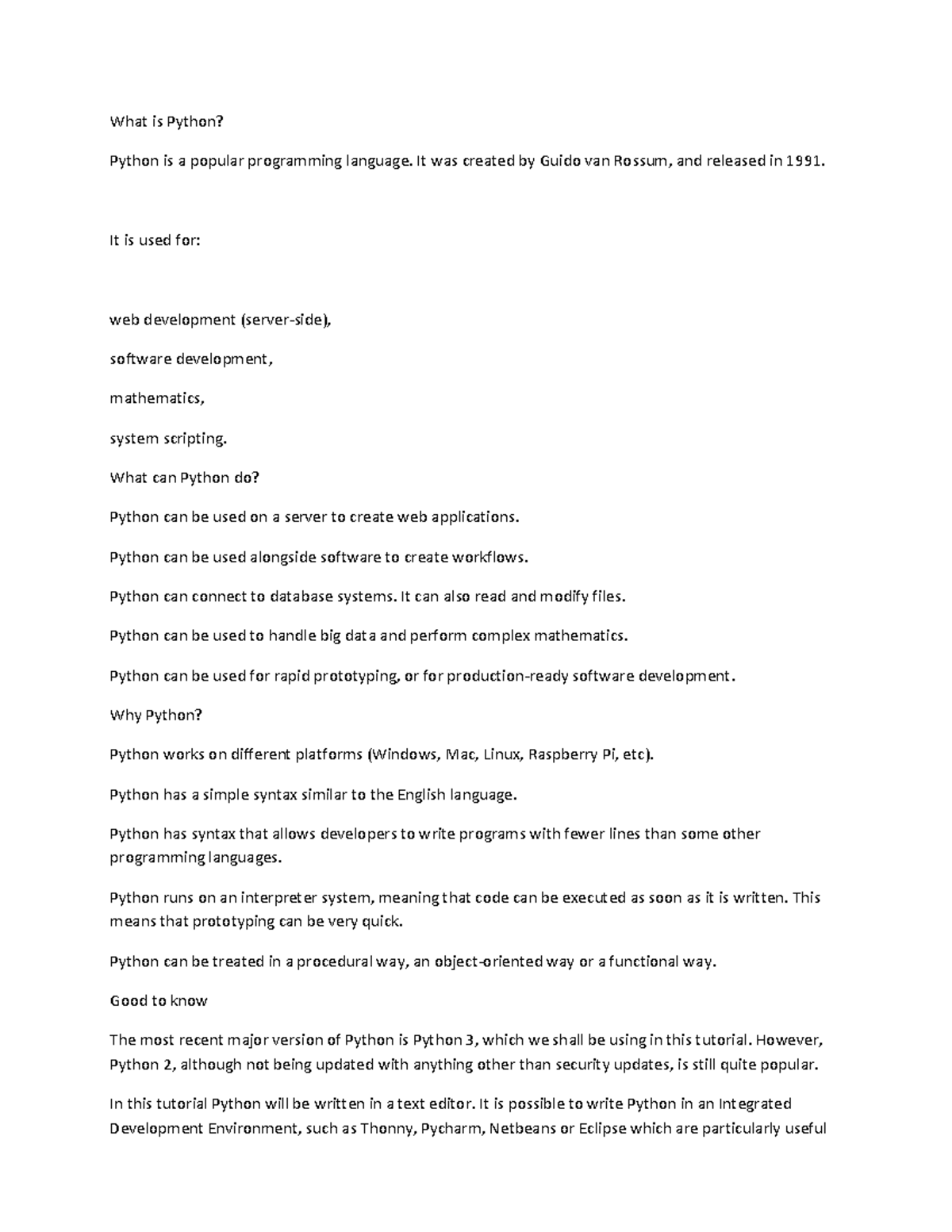 What is Python?

Python is a popular programming language. It was created by Guido van Rossum, and released in 1991.

It is used for:

web development (server-side),

software development,

mathematics,

system scripting.

What can Python do?

Python can be used on a server to create web applications.

Python can be used alongside software to create workflows.

Python can connect to database systems. It can also read and modify files.

Python can be used to handle big data and perform complex mathematics.

Python can be used for rapid prototyping, or for production-ready software development.

Why Python?

Python works on different platforms (Windows, Mac, Linux, Raspberry Pi, etc).

Python has a simple syntax similar to the English language.

Python has syntax that allows developers to write programs with fewer lines than some other programming languages.

Python runs on an interpreter system, meaning that code can be executed as soon as it is written. This means that prototyping can be very quick.

Python can be treated in a procedural way, an object-oriented way or a functional way.

Good to know

The most recent major version of Python is Python 3, which we shall be using in this tutorial. However, Python 2, although not being updated with anything other than security updates, is still quite popular.

In this tutorial Python will be written in a text editor. It is possible to write Python in an Integrated Development Environment, such as Thonny, Pycharm, Netbeans or Eclipse which are particularly useful